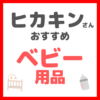 ヒカキンさん
おすすめ
ベビー
用品